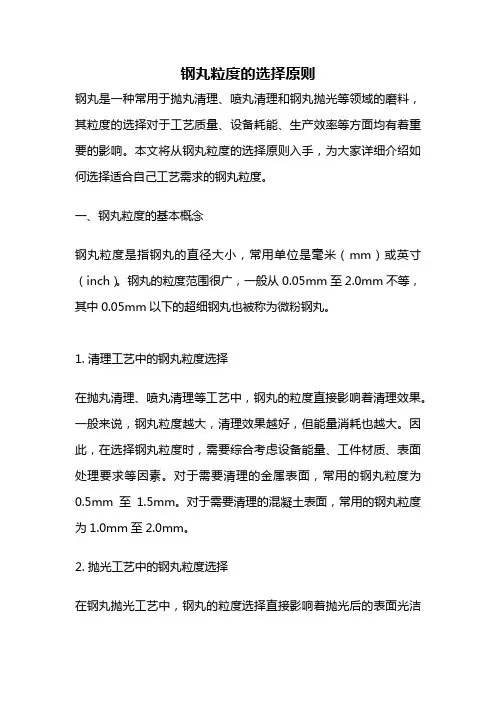 钢丸粒度的选择原则

钢丸是一种常用于抛丸清理、喷丸清理和钢丸抛光等领域的磨料，其粒度的选择对于工艺质量、设备耗能、生产效率等方面均有着重要的影响。本文将从钢丸粒度的选择原则入手，为大家详细介绍如何选择适合自己工艺需求的钢丸粒度。

一、钢丸粒度的基本概念

钢丸粒度是指钢丸的直径大小，常用单位是毫米（mm）或英寸（inch）。钢丸的粒度范围很广，一般从 0.05mm 至 2.0mm 不等，其中 0.05mm 以下的超细钢丸也被称为微粉钢丸。

1. 清理工艺中的钢丸粒度选择

在抛丸清理、喷丸清理等工艺中，钢丸的粒度直接影响着清理效果。一般来说，钢丸粒度越大，清理效果越好，但能量消耗也越大。因此，在选择钢丸粒度时，需要综合考虑设备能量、工件材质、表面处理要求等因素。对于需要清理的金属表面，常用的钢丸粒度为 0.5mm 至 1.5mm。对于需要清理的混凝土表面，常用的钢丸粒度为 1.0mm 至 2.0mm。

2. 抛光工艺中的钢丸粒度选择

在钢丸抛光工艺中，钢丸的粒度选择直接影响着抛光后的表面光洁